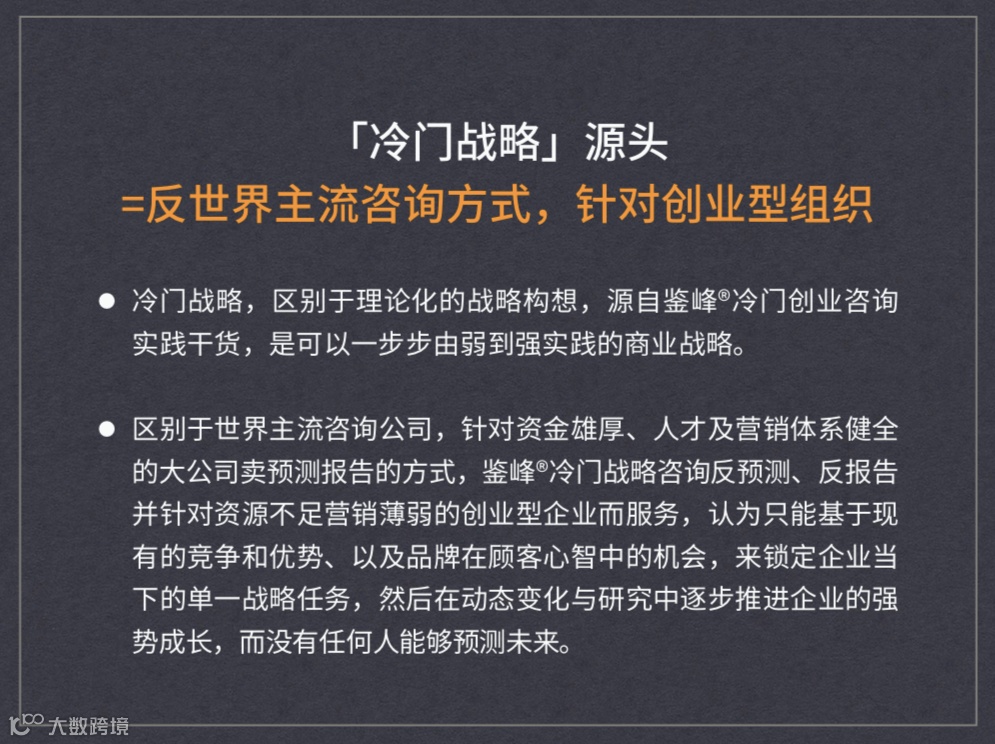 「冷门战略」源头
=反世界主流咨询方式，针对创业型组织

● 冷门战略，区别于理论化的战略构想，源自鉴峰®冷门创业咨询实践干货，是可以一步步由弱到强实践的商业战略。

● 区别于世界主流咨询公司，针对资金雄厚、人才及营销体系健全的大公司卖预测报告的方式，鉴峰®冷门战略咨询反预测、反报告并针对资源不足营销薄弱的创业型企业而服务，认为只能基于现有的竞争和优势、以及品牌在顾客心智中的机会，来锁定企业当下的单一战略任务，然后在动态变化与研究中逐步推进企业的强势成长，而没有任何人能够预测未来。

大数跨境